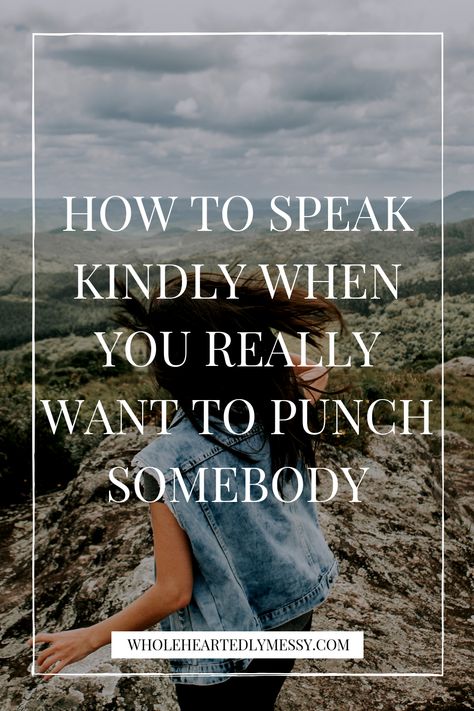 HOW TO SPEAK KINDLY WHEN YOU REALLY WANT TO PUNCH SOMEBODY

WHOLEHEARTEDLYMESSY.COM